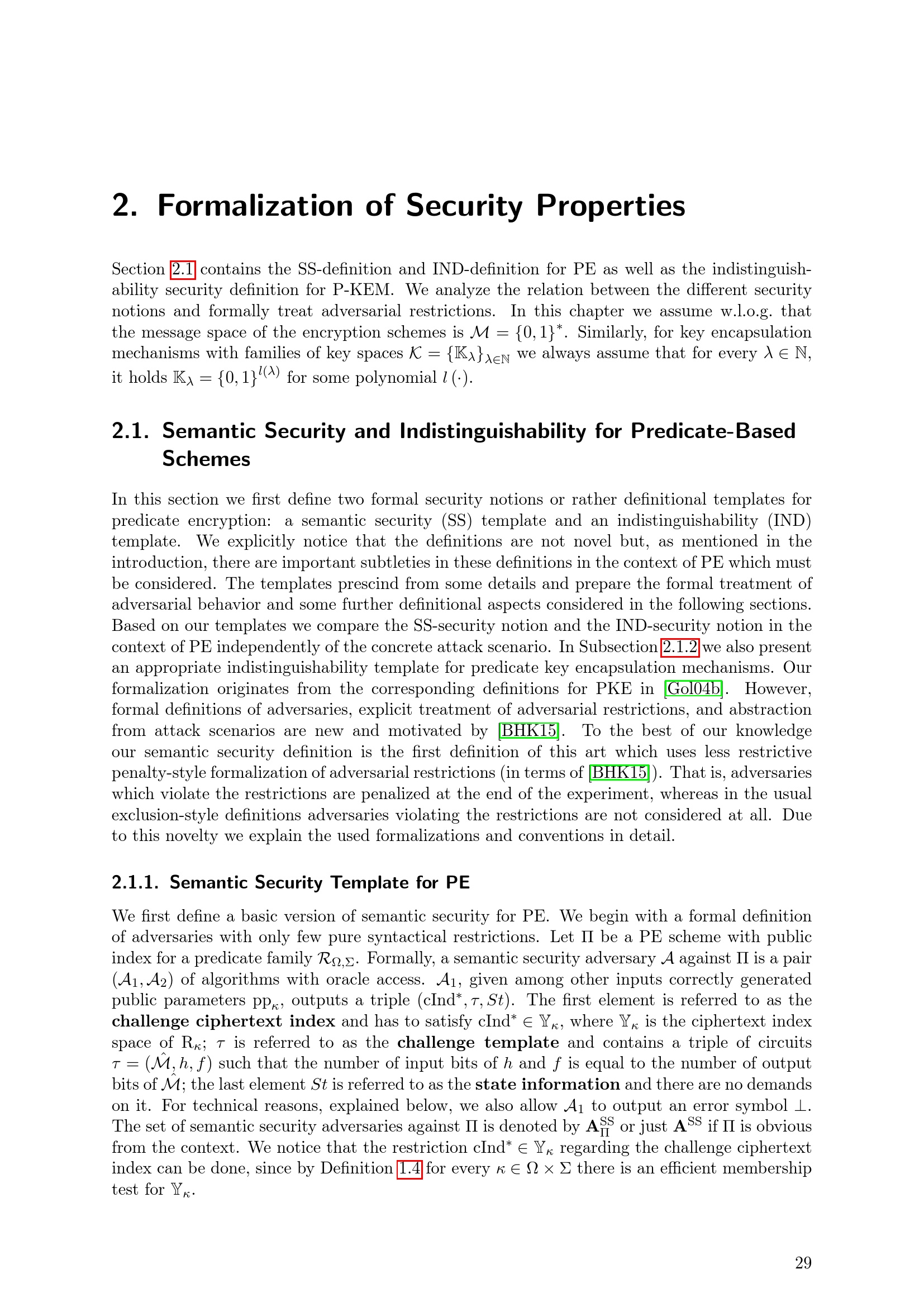 2. Formalization of Security Properties

Section 2.1 contains the SS-definition and IND-definition for PE as well as the indistinguishability security definition for P-KEM. We analyze the relation between the different security notions and formally treat adversarial restrictions. In this chapter we assume w.l.o.g. that the message space of the encryption schemes is $\mathcal{M} = \{0,1\}^*$. Similarly, for key encapsulation mechanisms with families of key spaces $\mathcal{K} = \{\mathbb{K}_\lambda\}_{\lambda \in \mathbb{N}}$ we always assume that for every $\lambda \in \mathbb{N}$, it holds $\mathbb{K}_\lambda = \{0,1\}^{l(\lambda)}$ for some polynomial $l(\cdot)$.

2.1. Semantic Security and Indistinguishability for Predicate-Based Schemes

In this section we first define two formal security notions or rather definitional templates for predicate encryption: a semantic security (SS) template and an indistinguishability (IND) template. We explicitly notice that the definitions are not novel but, as mentioned in the introduction, there are important subtleties in these definitions in the context of PE which must be considered. The templates prescind from some details and prepare the formal treatment of adversarial behavior and some further definitional aspects considered in the following sections. Based on our templates we compare the SS-security notion and the IND-security notion in the context of PE independently of the concrete attack scenario. In Subsection 2.1.2 we also present an appropriate indistinguishability template for predicate key encapsulation mechanisms. Our formalization originates from the corresponding definitions for PKE in [Gol04b]. However, formal definitions of adversaries, explicit treatment of adversarial restrictions, and abstraction from attack scenarios are new and motivated by [BHK15]. To the best of our knowledge our semantic security definition is the first definition of this art which uses less restrictive penalty-style formalization of adversarial restrictions (in terms of [BHK15]). That is, adversaries which violate the restrictions are penalized at the end of the experiment, whereas in the usual exclusion-style definitions adversaries violating the restrictions are not considered at all. Due to this novelty we explain the used formalizations and conventions in detail.

2.1.1. Semantic Security Template for PE

We first define a basic version of semantic security for PE. We begin with a formal definition of adversaries with only few pure syntactical restrictions. Let $\Pi$ be a PE scheme with public index for a predicate family $\mathcal{R}_{\Omega,\Sigma}$. Formally, a semantic security adversary $\mathcal{A}$ against $\Pi$ is a pair $(\mathcal{A}_1, \mathcal{A}_2)$ of algorithms with oracle access. $\mathcal{A}_1$, given among other inputs correctly generated public parameters $\mathrm{pp}_\kappa$, outputs a triple $(\mathrm{cInd}^*, \tau, St)$. The first element is referred to as the **challenge ciphertext index** and has to satisfy $\mathrm{cInd}^* \in \mathbb{Y}_\kappa$, where $\mathbb{Y}_\kappa$ is the ciphertext index space of $\mathrm{R}_\kappa$; $\tau$ is referred to as the **challenge template** and contains a triple of circuits $\tau = (\hat{\mathcal{M}}, h, f)$ such that the number of input bits of $h$ and $f$ is equal to the number of output bits of $\hat{\mathcal{M}}$; the last element $St$ is referred to as the **state information** and there are no demands on it. For technical reasons, explained below, we also allow $\mathcal{A}_1$ to output an error symbol $\perp$. The set of semantic security adversaries against $\Pi$ is denoted by $\mathbf{A}_\Pi^{\mathrm{SS}}$ or just $\mathbf{A}^{\mathrm{SS}}$ if $\Pi$ is obvious from the context. We notice that the restriction $\mathrm{cInd}^* \in \mathbb{Y}_\kappa$ regarding the challenge ciphertext index can be done, since by Definition 1.4 for every $\kappa \in \Omega \times \Sigma$ there is an efficient membership test for $\mathbb{Y}_\kappa$.

29